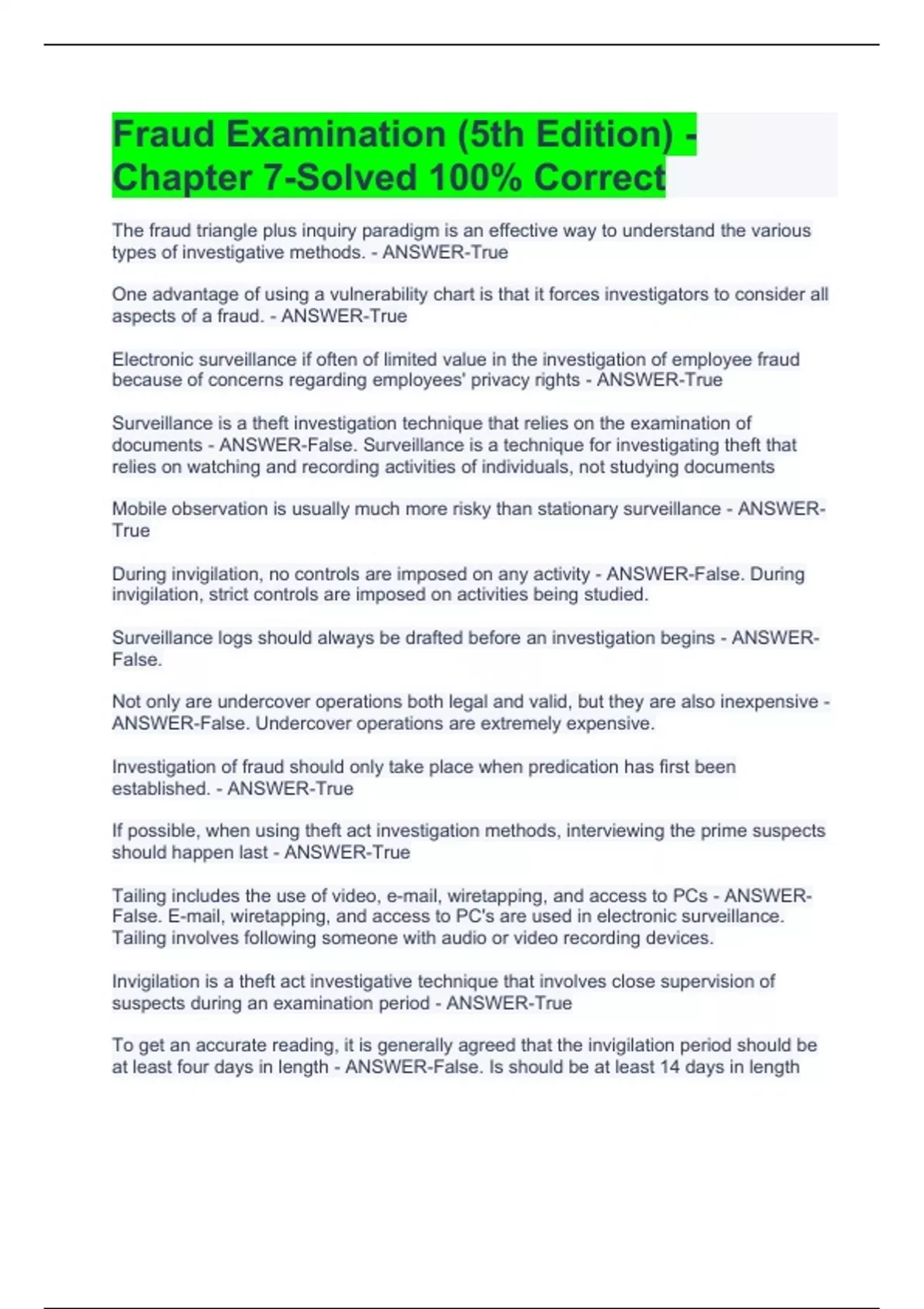 Fraud Examination (5th Edition) - Chapter 7-Solved 100% Correct

The fraud triangle plus inquiry paradigm is an effective way to understand the various types of investigative methods. - ANSWER-True

One advantage of using a vulnerability chart is that it forces investigators to consider all aspects of a fraud. - ANSWER-True

Electronic surveillance if often of limited value in the investigation of employee fraud because of concerns regarding employees' privacy rights - ANSWER-True

Surveillance is a theft investigation technique that relies on the examination of documents - ANSWER-False. Surveillance is a technique for investigating theft that relies on watching and recording activities of individuals, not studying documents

Mobile observation is usually much more risky than stationary surveillance - ANSWER-True

During invigilation, no controls are imposed on any activity - ANSWER-False. During invigilation, strict controls are imposed on activities being studied.

Surveillance logs should always be drafted before an investigation begins - ANSWER-False.

Not only are undercover operations both legal and valid, but they are also inexpensive - ANSWER-False. Undercover operations are extremely expensive.

Investigation of fraud should only take place when predication has first been established. - ANSWER-True

If possible, when using theft act investigation methods, interviewing the prime suspects should happen last - ANSWER-True

Tailing includes the use of video, e-mail, wiretapping, and access to PCs - ANSWER-False. E-mail, wiretapping, and access to PC's are used in electronic surveillance. Tailing involves following someone with audio or video recording devices.

Invigilation is a theft act investigative technique that involves close supervision of suspects during an examination period - ANSWER-True

To get an accurate reading, it is generally agreed that the invigilation period should be at least four days in length - ANSWER-False. Is should be at least 14 days in length